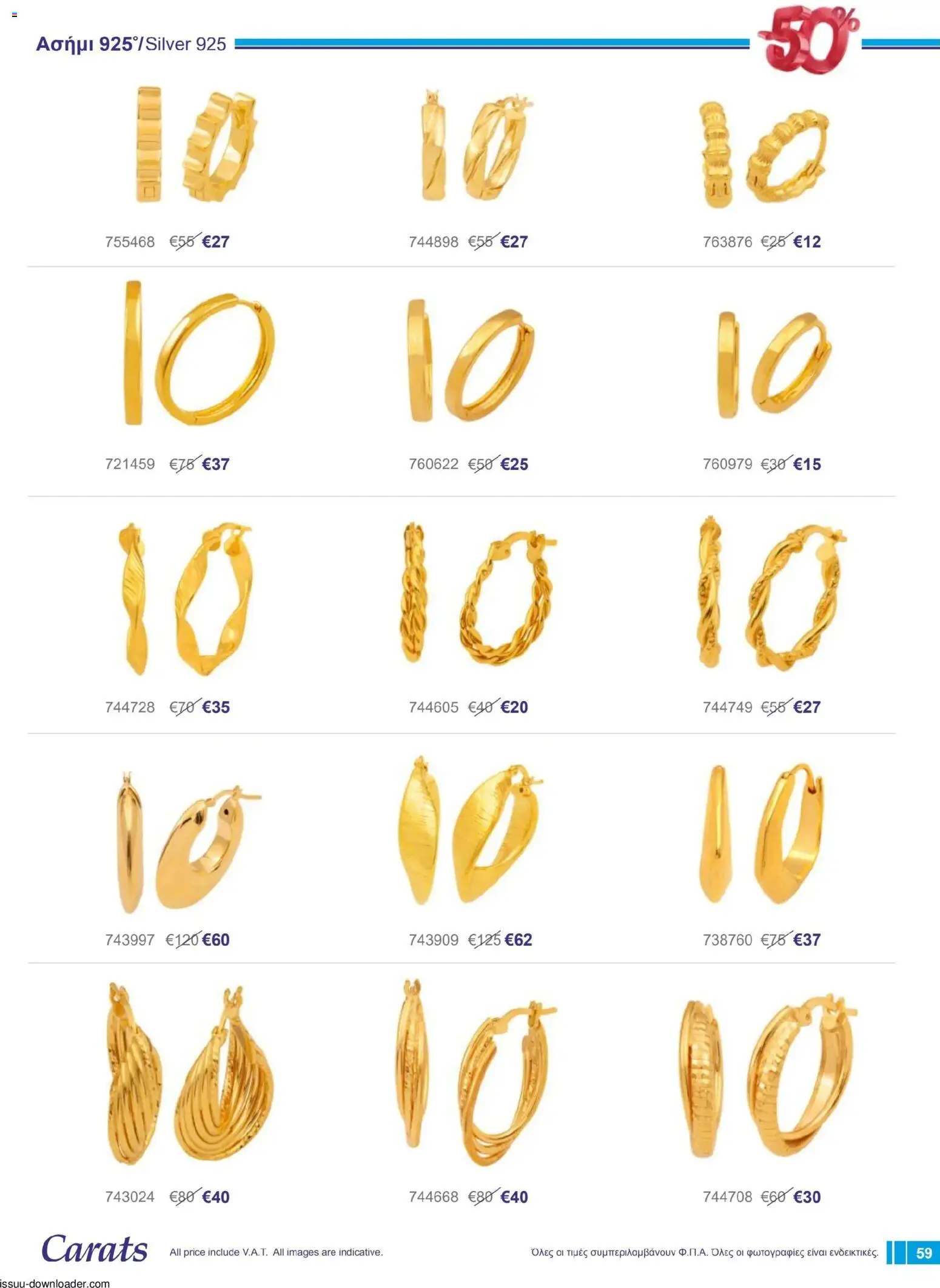 Ασήμι 925°/Silver 925

-50%

755468 €55 €27

744898 €55 €27

763876 €25 €12

721459 €75 €37

760622 €50 €25

760979 €30 €15

744728 €70 €35

744605 €40 €20

744749 €55 €27

743997 €120 €60

743909 €125 €62

738760 €75 €37

743024 €80 €40

744668 €80 €40

744708 €60 €30

Carats

All price include V.A.T. All images are indicative.

Όλες οι τιμές συμπεριλαμβάνουν Φ.Π.Α. Όλες οι φωτογραφίες είναι ενδεικτικές.

59

issuu-downloader.com